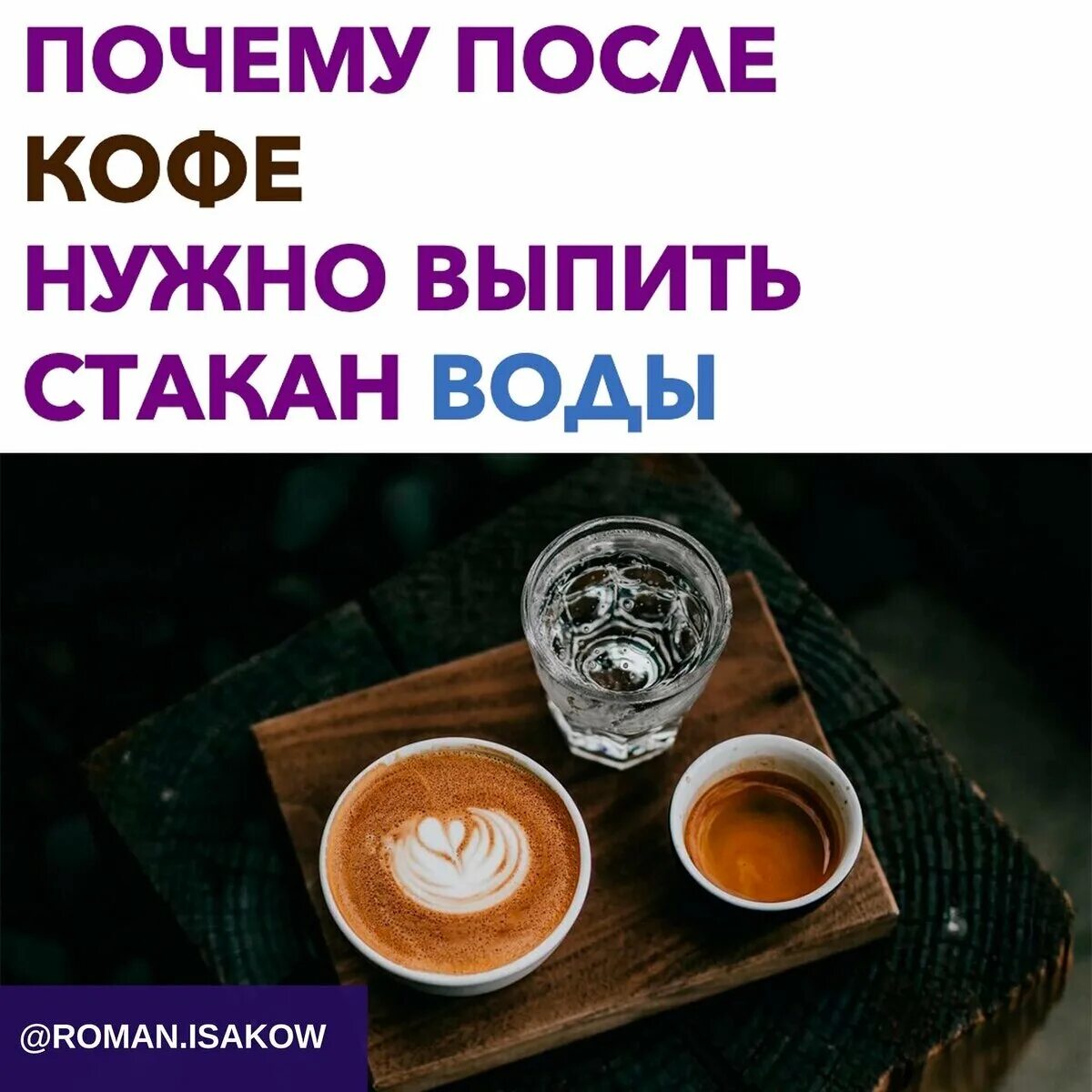 ПОЧЕМУ ПОСЛЕ КОФЕ НУЖНО ВЫПИТЬ СТАКАН ВОДЫ

@ROMAN.ISAKOW